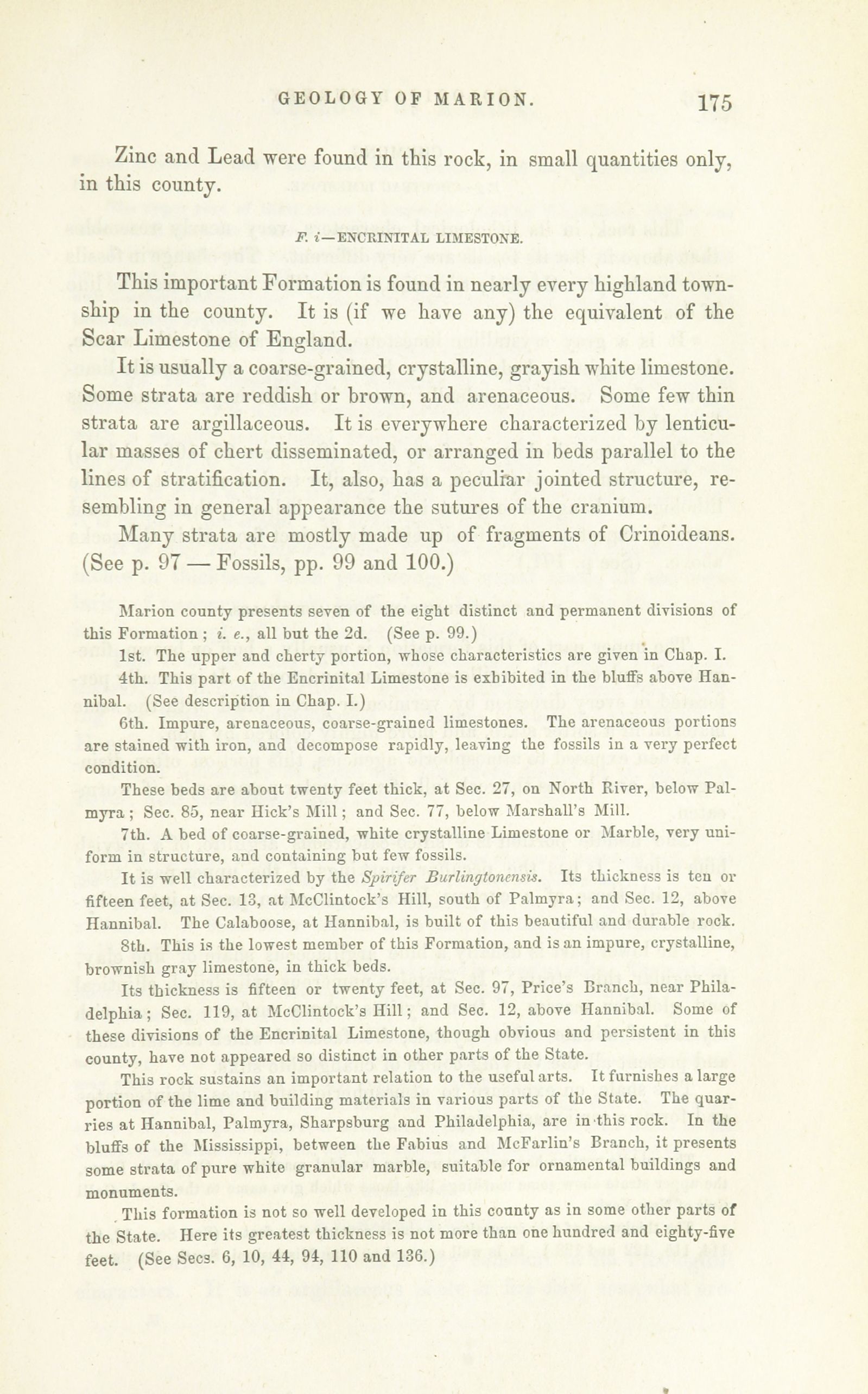 GEOLOGY OF MARION. 175

Zinc and Lead were found in this rock, in small quantities only, in this county.

F. i—ENCRINITAL LIMESTONE.

This important Formation is found in nearly every highland township in the county. It is (if we have any) the equivalent of the Scar Limestone of England.

It is usually a coarse-grained, crystalline, grayish white limestone. Some strata are reddish or brown, and arenaceous. Some few thin strata are argillaceous. It is everywhere characterized by lenticular masses of chert disseminated, or arranged in beds parallel to the lines of stratification. It, also, has a peculiar jointed structure, resembling in general appearance the sutures of the cranium.

Many strata are mostly made up of fragments of Crinoideans. (See p. 97 — Fossils, pp. 99 and 100.)

Marion county presents seven of the eight distinct and permanent divisions of this Formation; i. e., all but the 2d. (See p. 99.)

1st. The upper and cherty portion, whose characteristics are given in Chap. I.

4th. This part of the Encrinital Limestone is exhibited in the bluffs above Hannibal. (See description in Chap. I.)

6th. Impure, arenaceous, coarse-grained limestones. The arenaceous portions are stained with iron, and decompose rapidly, leaving the fossils in a very perfect condition.

These beds are about twenty feet thick, at Sec. 27, on North River, below Palmyra; Sec. 85, near Hick's Mill; and Sec. 77, below Marshall's Mill.

7th. A bed of coarse-grained, white crystalline Limestone or Marble, very uniform in structure, and containing but few fossils.

It is well characterized by the Spirifer Burlingtonensis. Its thickness is ten or fifteen feet, at Sec. 13, at McClintock's Hill, south of Palmyra; and Sec. 12, above Hannibal. The Calaboose, at Hannibal, is built of this beautiful and durable rock.

8th. This is the lowest member of this Formation, and is an impure, crystalline, brownish gray limestone, in thick beds.

Its thickness is fifteen or twenty feet, at Sec. 97, Price's Branch, near Philadelphia; Sec. 119, at McClintock's Hill; and Sec. 12, above Hannibal. Some of these divisions of the Encrinital Limestone, though obvious and persistent in this county, have not appeared so distinct in other parts of the State.

This rock sustains an important relation to the useful arts. It furnishes a large portion of the lime and building materials in various parts of the State. The quarries at Hannibal, Palmyra, Sharpsburg and Philadelphia, are in this rock. In the bluffs of the Mississippi, between the Fabius and McFarlin's Branch, it presents some strata of pure white granular marble, suitable for ornamental buildings and monuments.

This formation is not so well developed in this county as in some other parts of the State. Here its greatest thickness is not more than one hundred and eighty-five feet. (See Secs. 6, 10, 44, 94, 110 and 136.)